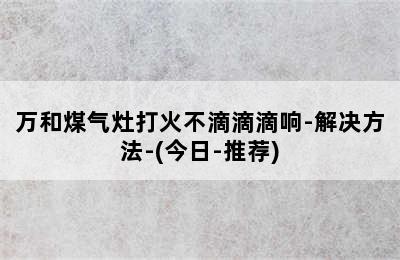 万和煤气灶打火不滴滴滴响-解决方法-(今日-推荐)